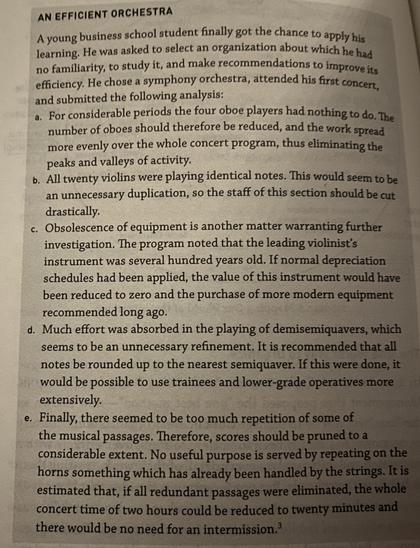 AN EFFICIENT ORCHESTRA

A young business school student finally got the chance to apply his learning. He was asked to select an organization about which he had no familiarity, to study it, and make recommendations to improve its efficiency. He chose a symphony orchestra, attended his first concert, and submitted the following analysis:

a. For considerable periods the four oboe players had nothing to do. The number of oboes should therefore be reduced, and the work spread more evenly over the whole concert program, thus eliminating the peaks and valleys of activity.

b. All twenty violins were playing identical notes. This would seem to be an unnecessary duplication, so the staff of this section should be cut drastically.

c. Obsolescence of equipment is another matter warranting further investigation. The program noted that the leading violinist's instrument was several hundred years old. If normal depreciation schedules had been applied, the value of this instrument would have been reduced to zero and the purchase of more modern equipment recommended long ago.

d. Much effort was absorbed in the playing of demisemiquavers, which seems to be an unnecessary refinement. It is recommended that all notes be rounded up to the nearest semiquaver. If this were done, it would be possible to use trainees and lower-grade operatives more extensively.

e. Finally, there seemed to be too much repetition of some of the musical passages. Therefore, scores should be pruned to a considerable extent. No useful purpose is served by repeating on the horns something which has already been handled by the strings. It is estimated that, if all redundant passages were eliminated, the whole concert time of two hours could be reduced to twenty minutes and there would be no need for an intermission.$^3$